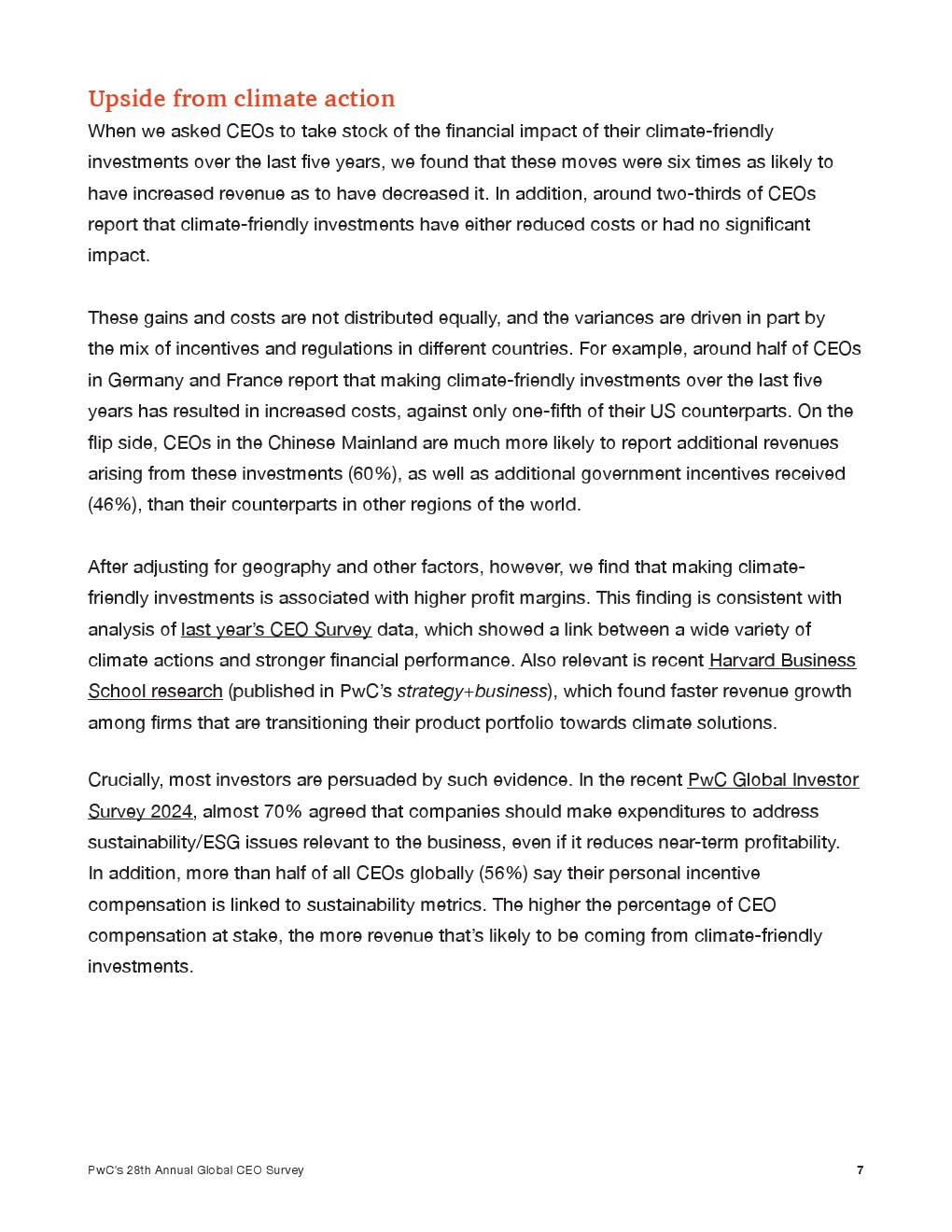 Upside from climate action

When we asked CEOs to take stock of the financial impact of their climate-friendly investments over the last five years, we found that these moves were six times as likely to have increased revenue as to have decreased it. In addition, around two-thirds of CEOs report that climate-friendly investments have either reduced costs or had no significant impact.

These gains and costs are not distributed equally, and the variances are driven in part by the mix of incentives and regulations in different countries. For example, around half of CEOs in Germany and France report that making climate-friendly investments over the last five years has resulted in increased costs, against only one-fifth of their US counterparts. On the flip side, CEOs in the Chinese Mainland are much more likely to report additional revenues arising from these investments (60%), as well as additional government incentives received (46%), than their counterparts in other regions of the world.

After adjusting for geography and other factors, however, we find that making climate-friendly investments is associated with higher profit margins. This finding is consistent with analysis of last year's CEO Survey data, which showed a link between a wide variety of climate actions and stronger financial performance. Also relevant is recent Harvard Business School research (published in PwC's strategy+business), which found faster revenue growth among firms that are transitioning their product portfolio towards climate solutions.

Crucially, most investors are persuaded by such evidence. In the recent PwC Global Investor Survey 2024, almost 70% agreed that companies should make expenditures to address sustainability/ESG issues relevant to the business, even if it reduces near-term profitability. In addition, more than half of all CEOs globally (56%) say their personal incentive compensation is linked to sustainability metrics. The higher the percentage of CEO compensation at stake, the more revenue that's likely to be coming from climate-friendly investments.

PwC's 28th Annual Global CEO Survey

7